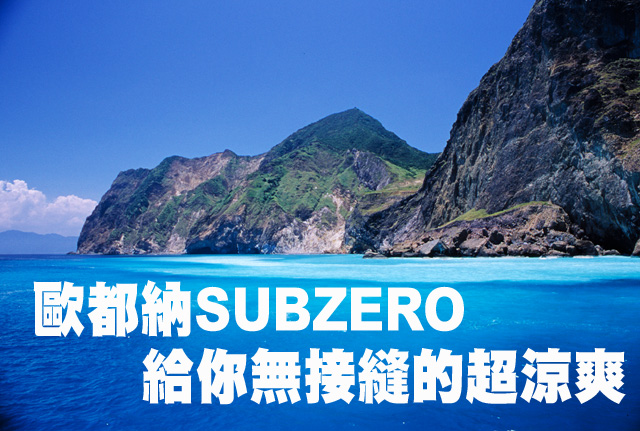 歐都納SUBZERO
給你無接縫的超涼爽